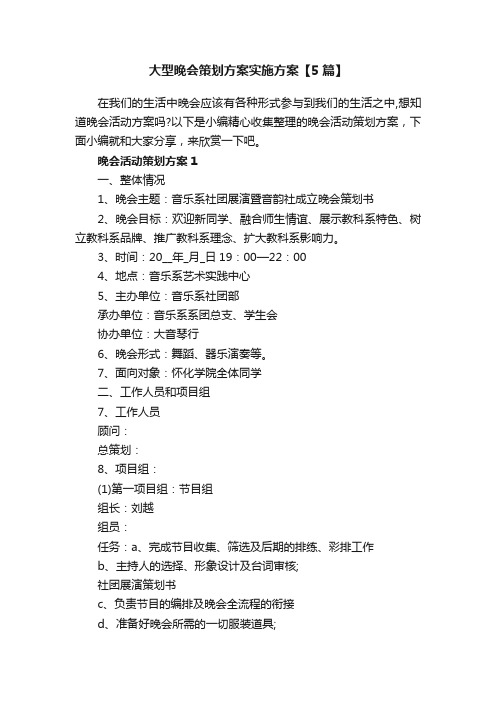 大型晚会策划方案实施方案【5篇】

在我们的生活中晚会应该有各种形式参与到我们的生活之中,想知道晚会活动方案吗?以下是小编精心收集整理的晚会活动策划方案，下面小编就和大家分享，来欣赏一下吧。

晚会活动策划方案1

一、整体情况

1、晚会主题：音乐系社团展演暨音韵社成立晚会策划书

2、晚会目标：欢迎新同学、融合师生情谊、展示教科系特色、树立教科系品牌、推广教科系理念、扩大教科系影响力。

3、时间：20__年_月_日 19：00—22：00

4、地点：音乐系艺术实践中心

5、主办单位：音乐系社团部

承办单位：音乐系系团总支、学生会

协办单位：大音琴行

6、晚会形式：舞蹈、器乐演奏等。

7、面向对象：怀化学院全体同学

二、工作人员和项目组

7、工作人员

顾问：

总策划：

8、项目组：

(1)第一项目组：节目组

组长：刘越

组员：

任务：a、完成节目收集、筛选及后期的排练、彩排工作

b、主持人的选择、形象设计及台词审核;

社团展演策划书

c、负责节目的编排及晚会全流程的衔接

d、准备好晚会所需的一切服装道具;